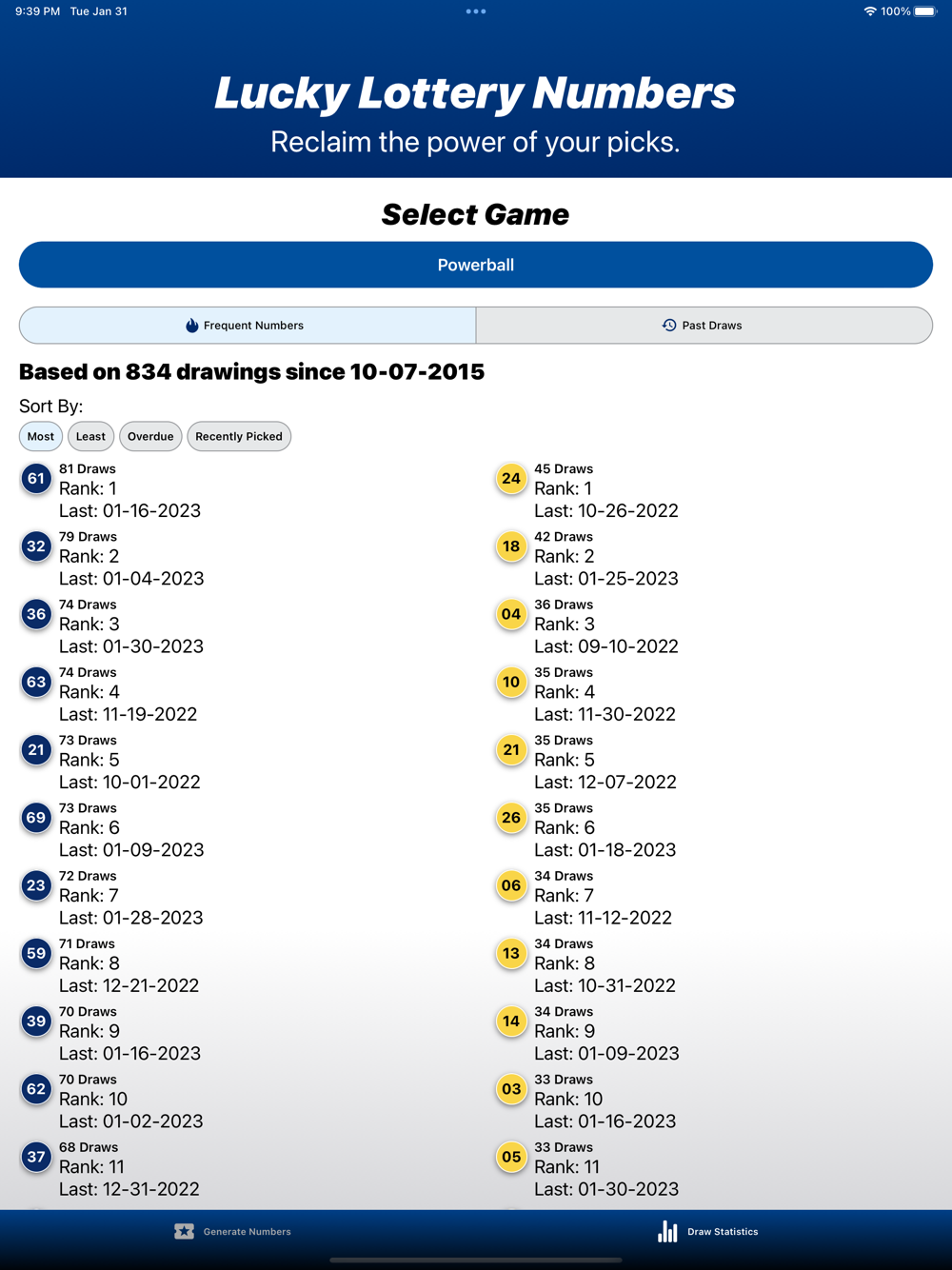 9:39 PM Tue Jan 31

100%

Lucky Lottery Numbers
Reclaim the power of your picks.

Select Game

Powerball

Frequent Numbers

Past Draws

Based on 834 drawings since 10-07-2015

Sort By:

Most Least Overdue Recently Picked

61 81 Draws
Rank: 1
Last: 01-16-2023

32 79 Draws
Rank: 2
Last: 01-04-2023

36 74 Draws
Rank: 3
Last: 01-30-2023

63 74 Draws
Rank: 4
Last: 11-19-2022

21 73 Draws
Rank: 5
Last: 10-01-2022

69 73 Draws
Rank: 6
Last: 01-09-2023

23 72 Draws
Rank: 7
Last: 01-28-2023

59 71 Draws
Rank: 8
Last: 12-21-2022

39 70 Draws
Rank: 9
Last: 01-16-2023

62 70 Draws
Rank: 10
Last: 01-02-2023

37 68 Draws
Rank: 11
Last: 12-31-2022

24 45 Draws
Rank: 1
Last: 10-26-2022

18 42 Draws
Rank: 2
Last: 01-25-2023

04 36 Draws
Rank: 3
Last: 09-10-2022

10 35 Draws
Rank: 4
Last: 11-30-2022

21 35 Draws
Rank: 5
Last: 12-07-2022

26 35 Draws
Rank: 6
Last: 01-18-2023

06 34 Draws
Rank: 7
Last: 11-12-2022

13 34 Draws
Rank: 8
Last: 10-31-2022

14 34 Draws
Rank: 9
Last: 01-09-2023

03 33 Draws
Rank: 10
Last: 01-16-2023

05 33 Draws
Rank: 11
Last: 01-30-2023

Generate Numbers

Draw Statistics